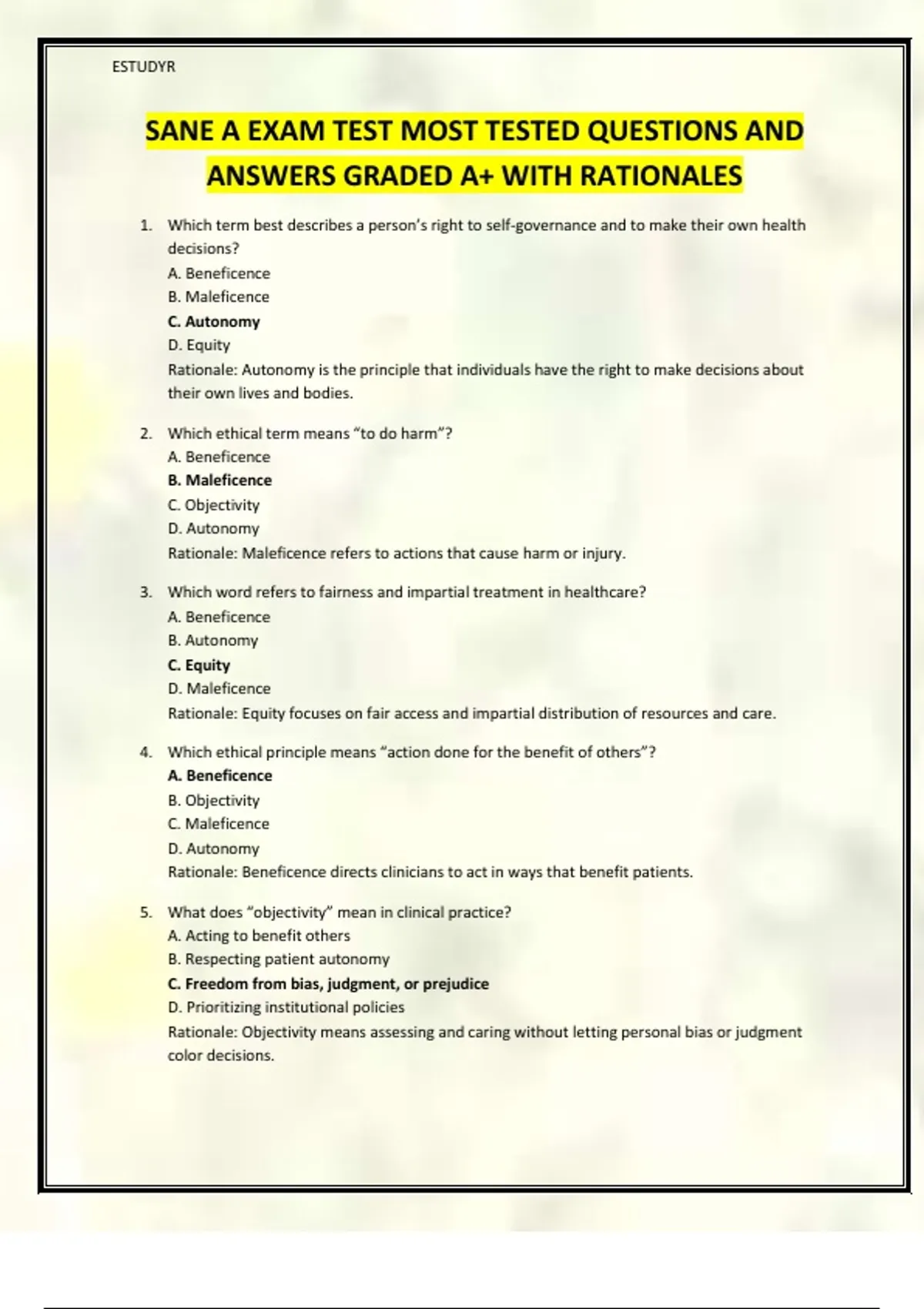 ESTUDYR

SANE A EXAM TEST MOST TESTED QUESTIONS AND ANSWERS GRADED A+ WITH RATIONALES

1. Which term best describes a person's right to self-governance and to make their own health decisions?
A. Beneficence
B. Maleficence
C. Autonomy
D. Equity
Rationale: Autonomy is the principle that individuals have the right to make decisions about their own lives and bodies.

2. Which ethical term means "to do harm"?
A. Beneficence
B. Maleficence
C. Objectivity
D. Autonomy
Rationale: Maleficence refers to actions that cause harm or injury.

3. Which word refers to fairness and impartial treatment in healthcare?
A. Beneficence
B. Autonomy
C. Equity
D. Maleficence
Rationale: Equity focuses on fair access and impartial distribution of resources and care.

4. Which ethical principle means "action done for the benefit of others"?
A. Beneficence
B. Objectivity
C. Maleficence
D. Autonomy
Rationale: Beneficence directs clinicians to act in ways that benefit patients.

5. What does "objectivity" mean in clinical practice?
A. Acting to benefit others
B. Respecting patient autonomy
C. Freedom from bias, judgment, or prejudice
D. Prioritizing institutional policies
Rationale: Objectivity means assessing and caring without letting personal bias or judgment color decisions.